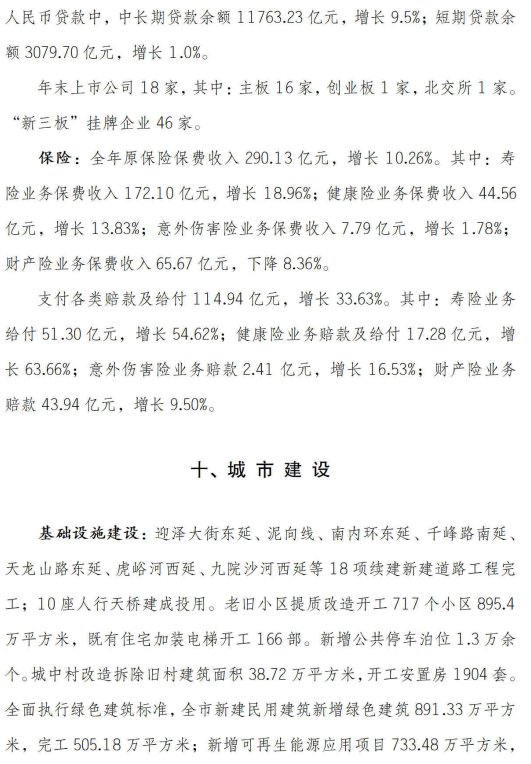 人民币贷款中，中长期贷款余额 11763.23 亿元，增长 9.5%；短期贷款余额 3079.70 亿元，增长 1.0%。

年末上市公司 18 家，其中：主板 16 家，创业板 1 家，北交所 1 家。“新三板”挂牌企业 46 家。

保险：全年原保险保费收入 290.13 亿元，增长 10.26%。其中：寿险业务保费收入 172.10 亿元，增长 18.96%；健康险业务保费收入 44.56 亿元，增长 13.83%；意外伤害险业务保费收入 7.79 亿元，增长 1.78%；财产险业务保费收入 65.67 亿元，下降 8.36%。

支付各类赔款及给付 114.94 亿元，增长 33.63%。其中：寿险业务给付 51.30 亿元，增长 54.62%；健康险业务赔款及给付 17.28 亿元，增长 63.66%；意外伤害险业务赔款 2.41 亿元，增长 16.53%；财产险业务赔款 43.94 亿元，增长 9.50%。

十、城市建设

基础设施建设：迎泽大街东延、泥向线、南内环东延、千峰路南延、天龙山路东延、虎峪河西延、九院沙河西延等 18 项续建新建道路工程完工；10 座人行天桥建成投用。老旧小区提质改造开工 717 个小区 895.4 万平方米，既有住宅加装电梯开工 166 部。新增公共停车泊位 1.3 万余个。城中村改造拆除旧村建筑面积 38.72 万平方米，开工安置房 1904 套。全面执行绿色建筑标准，全市新建民用建筑新增绿色建筑 891.33 万平方米，完工 505.18 万平方米；新增可再生能源应用项目 733.48 万平方米，